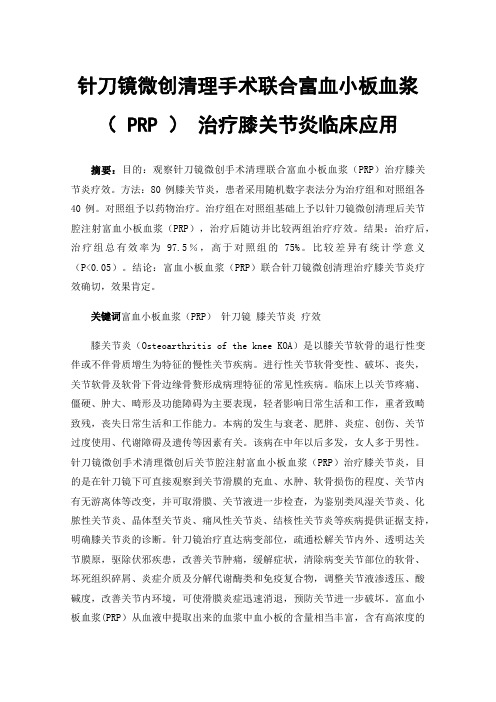 针刀镜微创清理手术联合富血小板血浆（ PRP ） 治疗膝关节炎临床应用

摘要：目的：观察针刀镜微创手术清理联合富血小板血浆（PRP）治疗膝关节炎疗效。方法：80 例膝关节炎，患者采用随机数字表法分为治疗组和对照组各 40 例。对照组予以药物治疗。治疗组在对照组基础上予以针刀镜微创清理后关节腔注射富血小板血浆（PRP），治疗后随访并比较两组治疗疗效。结果：治疗后，治疗组总有效率为 97.5％，高于对照组的 75%。比较差异有统计学意义（P<0.05）。结论：富血小板血浆（PRP）联合针刀镜微创清理治疗膝关节炎疗效确切，效果肯定。

关键词富血小板血浆（PRP） 针刀镜 膝关节炎 疗效

膝关节炎（Osteoarthritis of the knee KOA）是以膝关节软骨的退行性变伴或不伴骨质增生为特征的慢性关节疾病。进行性关节软骨变性、破坏、丧失，关节软骨及软骨下骨边缘骨赘形成病理特征的常见性疾病。临床上以关节疼痛、僵硬、肿大、畸形及功能障碍为主要表现，轻者影响日常生活和工作，重者致畸致残，丧失日常生活和工作能力。本病的发生与衰老、肥胖、炎症、创伤、关节过度使用、代谢障碍及遗传等因素有关。该病在中年以后多发，女人多于男性。针刀镜微创手术清理微创后关节腔注射富血小板血浆（PRP）治疗膝关节炎，目的是在针刀镜下可直接观察到关节滑膜的充血、水肿、软骨损伤的程度、关节内有无游离体等改变，并可取滑膜、关节液进一步检查，为鉴别类风湿关节炎、化脓性关节炎、晶体型关节炎、痛风性关节炎、结核性关节炎等疾病提供证据支持，明确膝关节炎的诊断。针刀镜治疗直达病变部位，疏通松解关节内外、透明达关节膜原，驱除伏邪疾患，改善关节肿痛，缓解症状，清除病变关节部位的软骨、坏死组织碎屑、炎症介质及分解代谢酶类和免疫复合物，调整关节液渗透压、酸碱度，改善关节内环境，可使滑膜炎症迅速消退，预防关节进一步破坏。富血小板血浆(PRP）从血液中提取出来的血浆中血小板的含量相当丰富，含有高浓度的